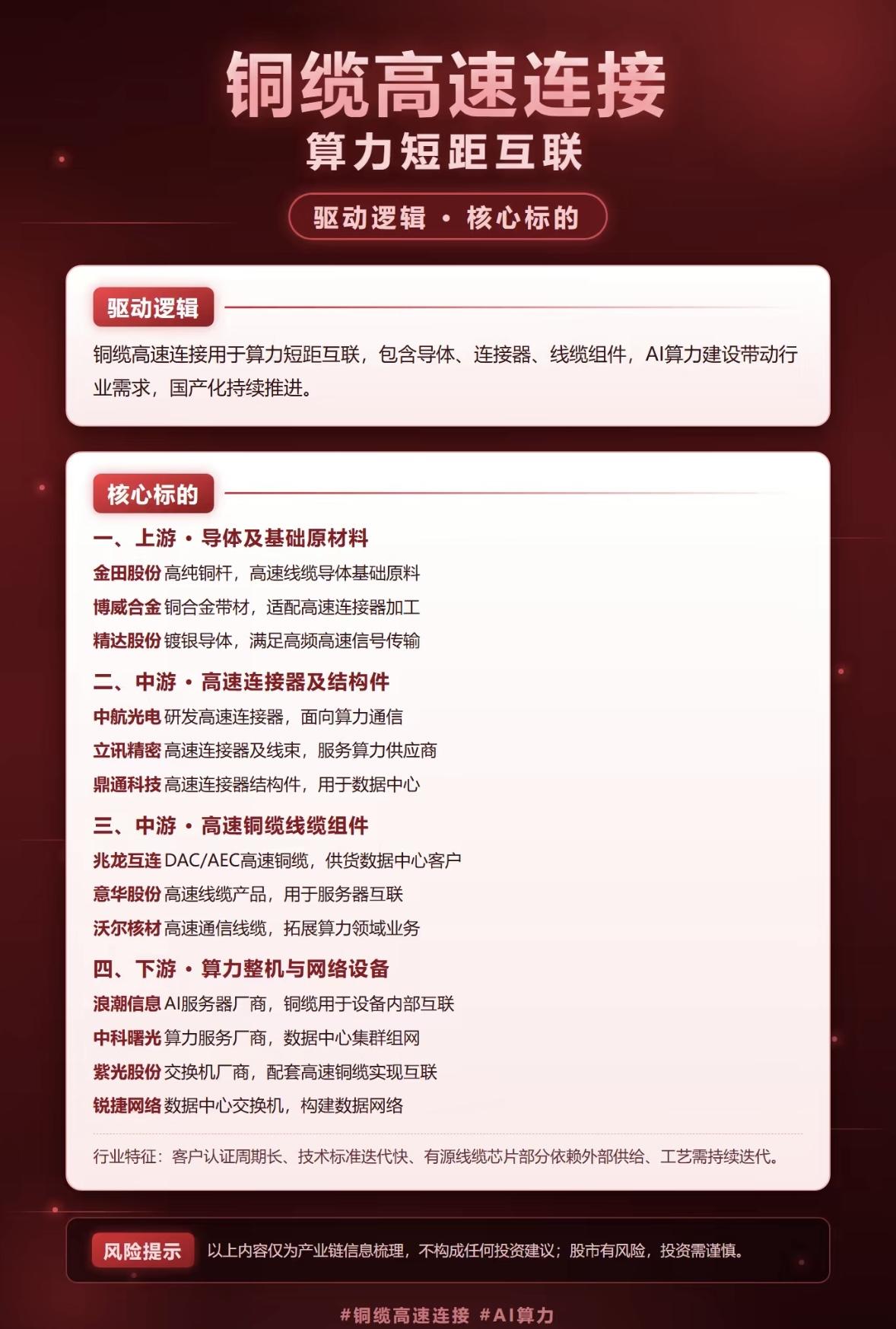 铜缆高速连接
算力短距互联

驱动逻辑 · 核心标的

驱动逻辑

铜缆高速连接用于算力短距互联，包含导体、连接器、线缆组件，AI算力建设带动行业需求，国产化持续推进。

核心标的

一、上游 · 导体及基础原材料
金田股份 高纯铜杆，高速线缆导体基础原料
博威合金 铜合金带材，适配高速连接器加工
精达股份 镀银导体，满足高频高速信号传输

二、中游 · 高速连接器及结构件
中航光电 研发高速连接器，面向算力通信
立讯精密 高速连接器及线束，服务算力供应商
鼎通科技 高速连接器结构件，用于数据中心

三、中游 · 高速铜缆线缆组件
兆龙互连 DAC/AEC高速铜缆，供货数据中心客户
意华股份 高速线缆产品，用于服务器互联
沃尔核材 高速通信线缆，拓展算力领域业务

四、下游 · 算力整机与网络设备
浪潮信息 AI服务器厂商，铜缆用于设备内部互联
中科曙光 算力服务厂商，数据中心集群组网
紫光股份 交换机厂商，配套高速铜缆实现互联
锐捷网络 数据中心交换机，构建数据网络

行业特征：客户认证周期长、技术标准迭代快、有源线缆芯片部分依赖外部供给、工艺需持续迭代。

风险提示 以上内容仅为产业链信息梳理，不构成任何投资建议；股市有风险，投资需谨慎。

#铜缆高速连接 #AI算力